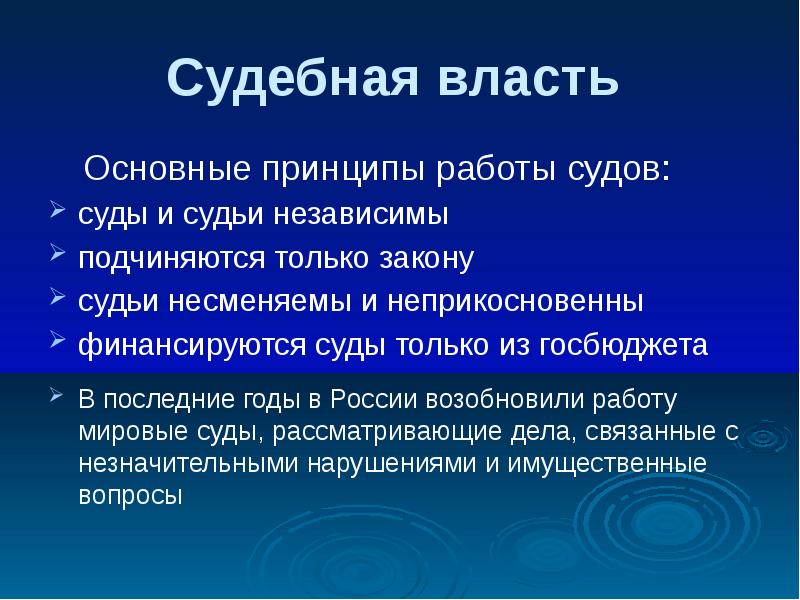 Судебная власть

Основные принципы работы судов:

суды и судьи независимы

подчиняются только закону

судьи несменяемы и неприкосновенны

финансируются суды только из госбюджета

В последние годы в России возобновили работу мировые суды, рассматривающие дела, связанные с незначительными нарушениями и имущественные вопросы